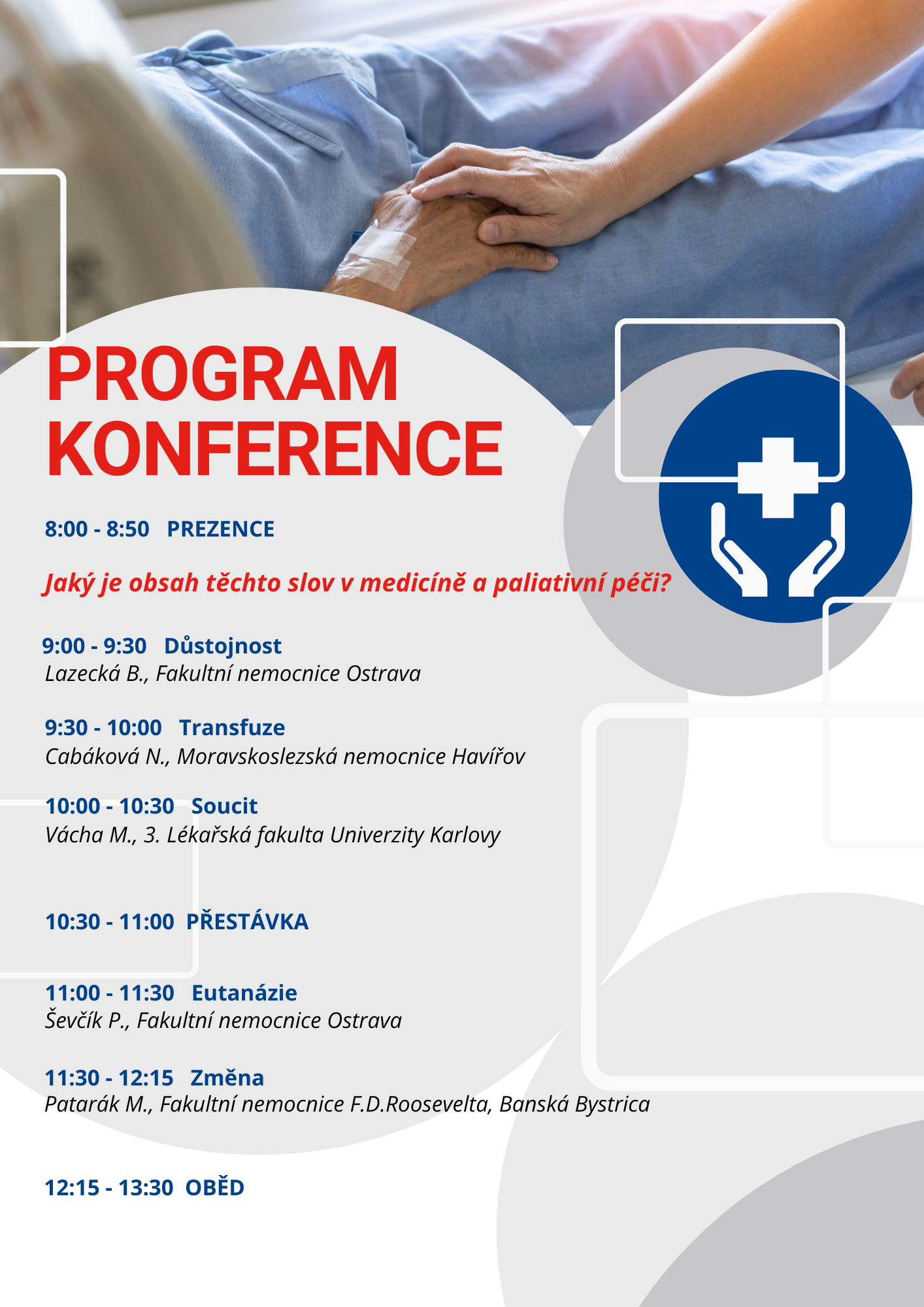 PROGRAM KONFERENCE

8:00 - 8:50 PREZENCE

Jaký je obsah těchto slov v medicíně a paliativní péči?

9:00 - 9:30 Důstojnost
Lazecká B., Fakultní nemocnice Ostrava

9:30 - 10:00 Transfuze
Cabáková N., Moravskoslezská nemocnice Havířov

10:00 - 10:30 Soucit
Vácha M., 3. Lékařská fakulta Univerzity Karlovy

10:30 - 11:00 PŘESTÁVKA

11:00 - 11:30 Eutanázie
Ševčík P., Fakultní nemocnice Ostrava

11:30 - 12:15 Změna
Patarák M., Fakultní nemocnice F.D.Roosevelta, Banská Bystrica

12:15 - 13:30 OBĚD